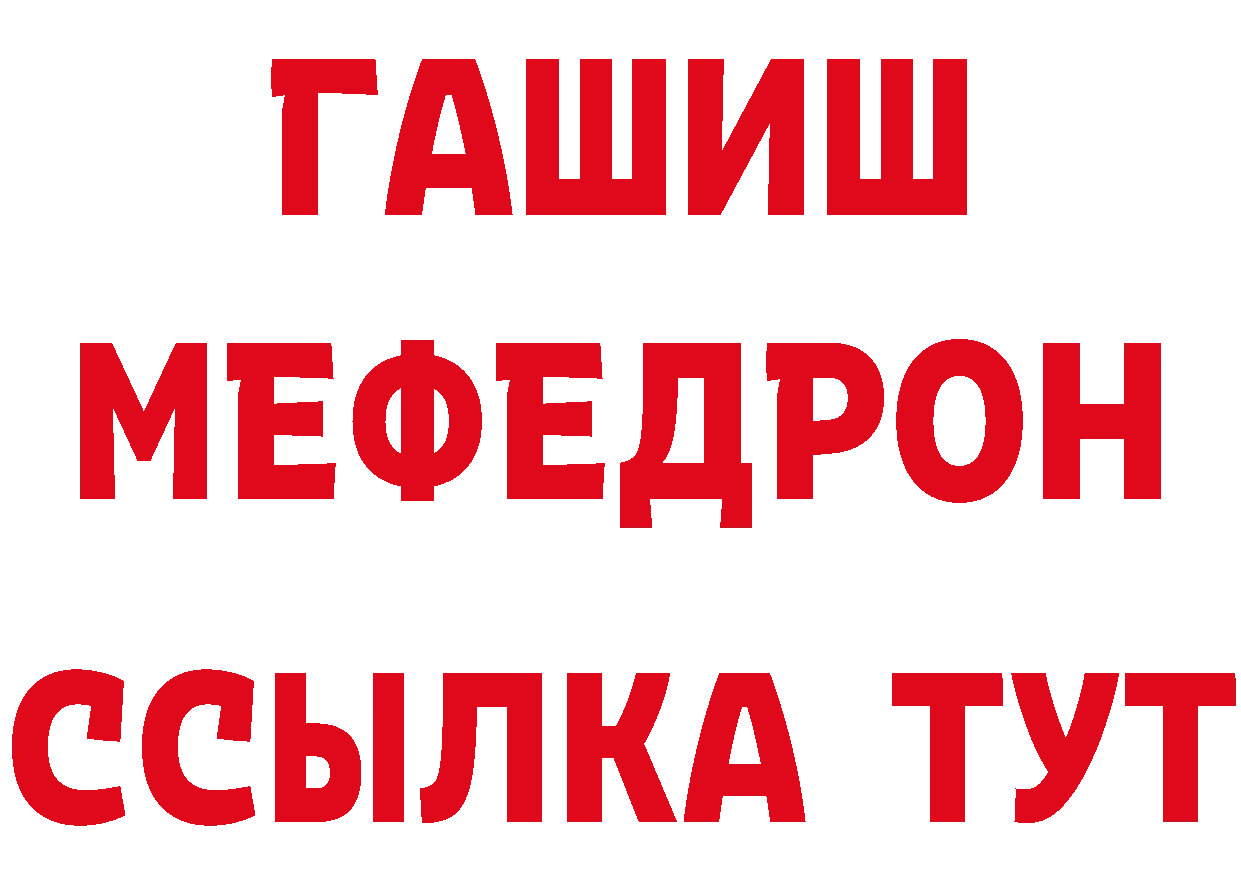 ГАШИШ
МЕФЕДРОН
ССЫЛКА ТУТ